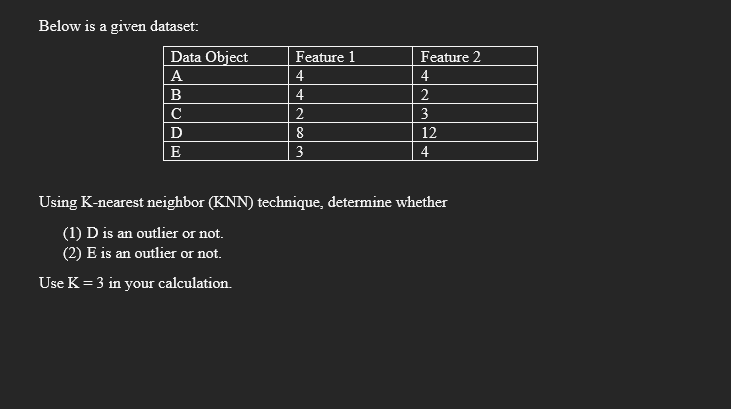 Below is a given dataset:

| Data Object | Feature 1 | Feature 2 |
|---|---|---|
| A | 4 | 4 |
| B | 4 | 2 |
| C | 2 | 3 |
| D | 8 | 12 |
| E | 3 | 4 |

Using K-nearest neighbor (KNN) technique, determine whether

(1) D is an outlier or not.
(2) E is an outlier or not.

Use K = 3 in your calculation.